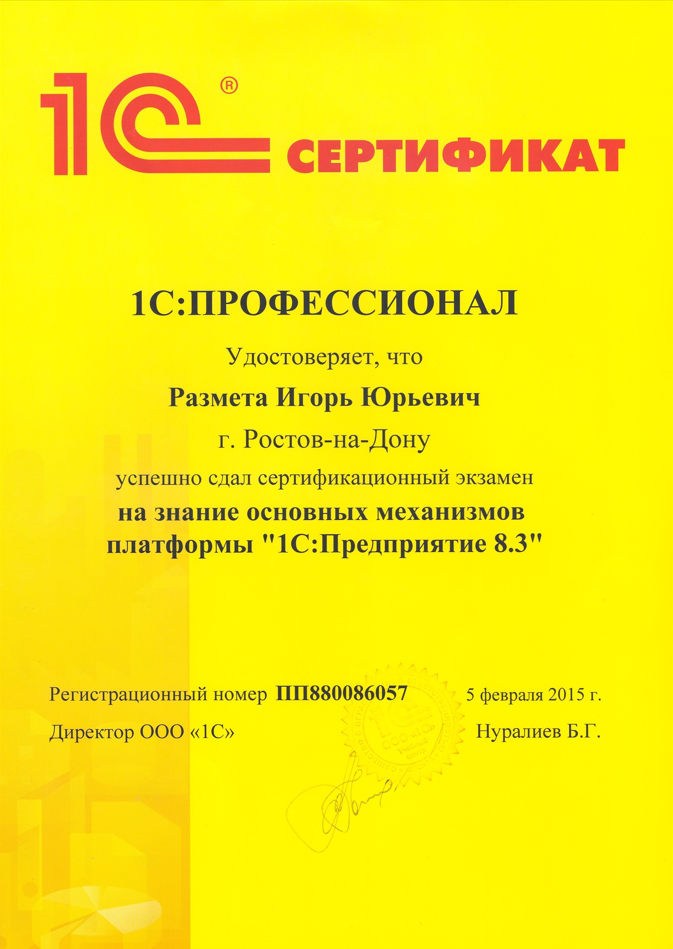 1С®

СЕРТИФИКАТ

1С:ПРОФЕССИОНАЛ

Удостоверяет, что

Размета Игорь Юрьевич

г. Ростов-на-Дону

успешно сдал сертификационный экзамен

на знание основных механизмов платформы "1С:Предприятие 8.3"

Регистрационный номер ПП880086057 5 февраля 2015 г.

Директор ООО «1С» Нуралиев Б.Г.